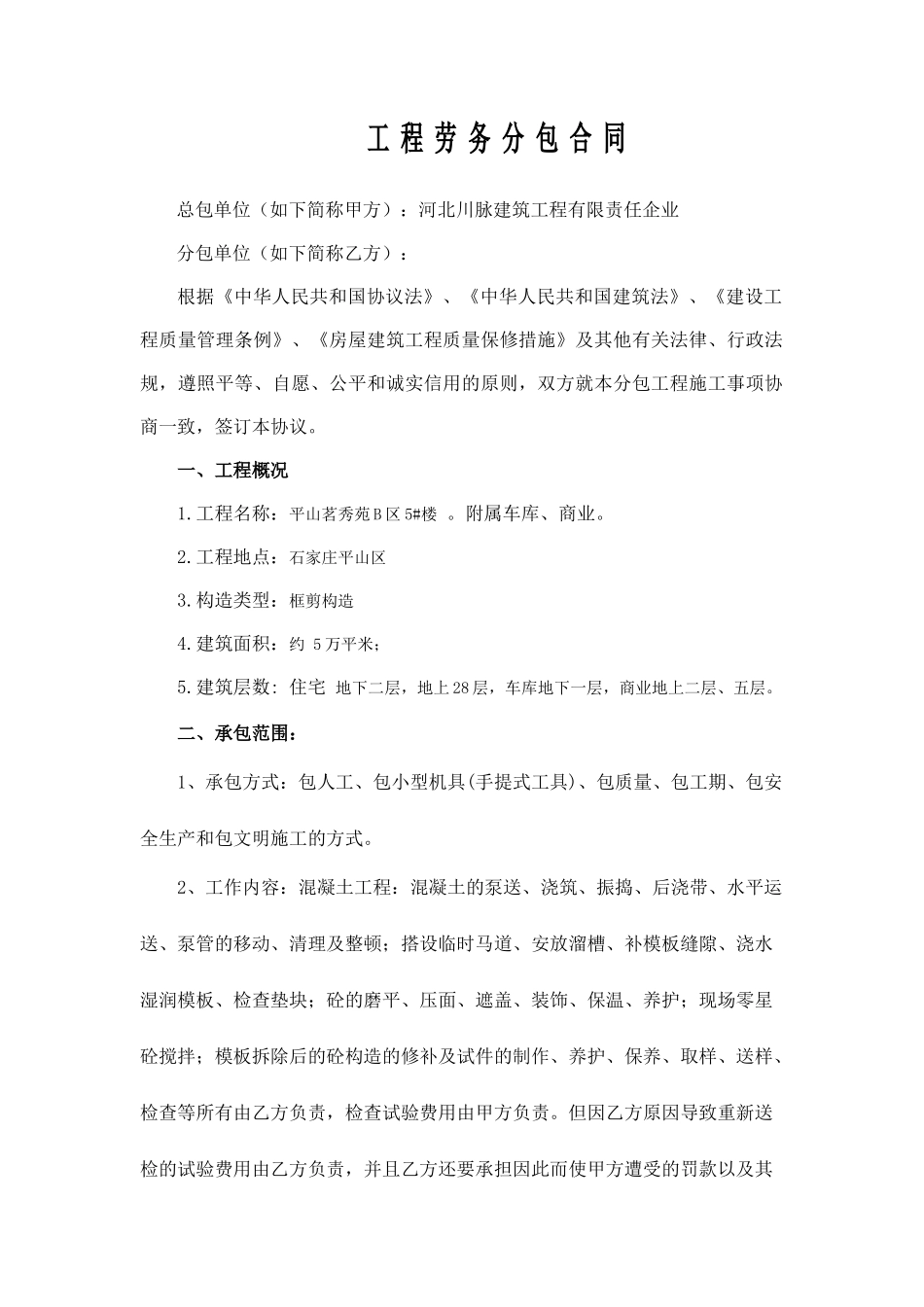 工程劳务分包合同

总包单位（如下简称甲方）：河北川脉建筑工程有限责任企业

分包单位（如下简称乙方）：

根据《中华人民共和国协议法》、《中华人民共和国建筑法》、《建设工程质量管理条例》、《房屋建筑工程质量保修措施》及其他有关法律、行政法规，遵照平等、自愿、公平和诚实信用的原则，双方就本分包工程施工事项协商一致，签订本协议。

一、工程概况

1.工程名称：平山茗秀苑B区5#楼 。附属车库、商业。

2.工程地点：石家庄平山区

3.构造类型：框剪构造

4.建筑面积：约 5万平米；

5.建筑层数：住宅 地下二层，地上28层，车库地下一层，商业地上二层、五层。

二、承包范围：

1、承包方式：包人工、包小型机具(手提式工具)、包质量、包工期、包安全生产和包文明施工的方式。

2、工作内容：混凝土工程：混凝土的泵送、浇筑、振捣、后浇带、水平运送、泵管的移动、清理及整顿；搭设临时马道、安放溜槽、补模板缝隙、浇水湿润模板、检查垫块；砼的磨平、压面、遮盖、装饰、保温、养护；现场零星砼搅拌；模板拆除后的砼构造的修补及试件的制作、养护、保养、取样、送样、检查等所有由乙方负责，检查试验费用由甲方负责。但因乙方原因导致重新送检的试验费用由乙方负责，并且乙方还要承担因此而使甲方遭受的罚款以及其